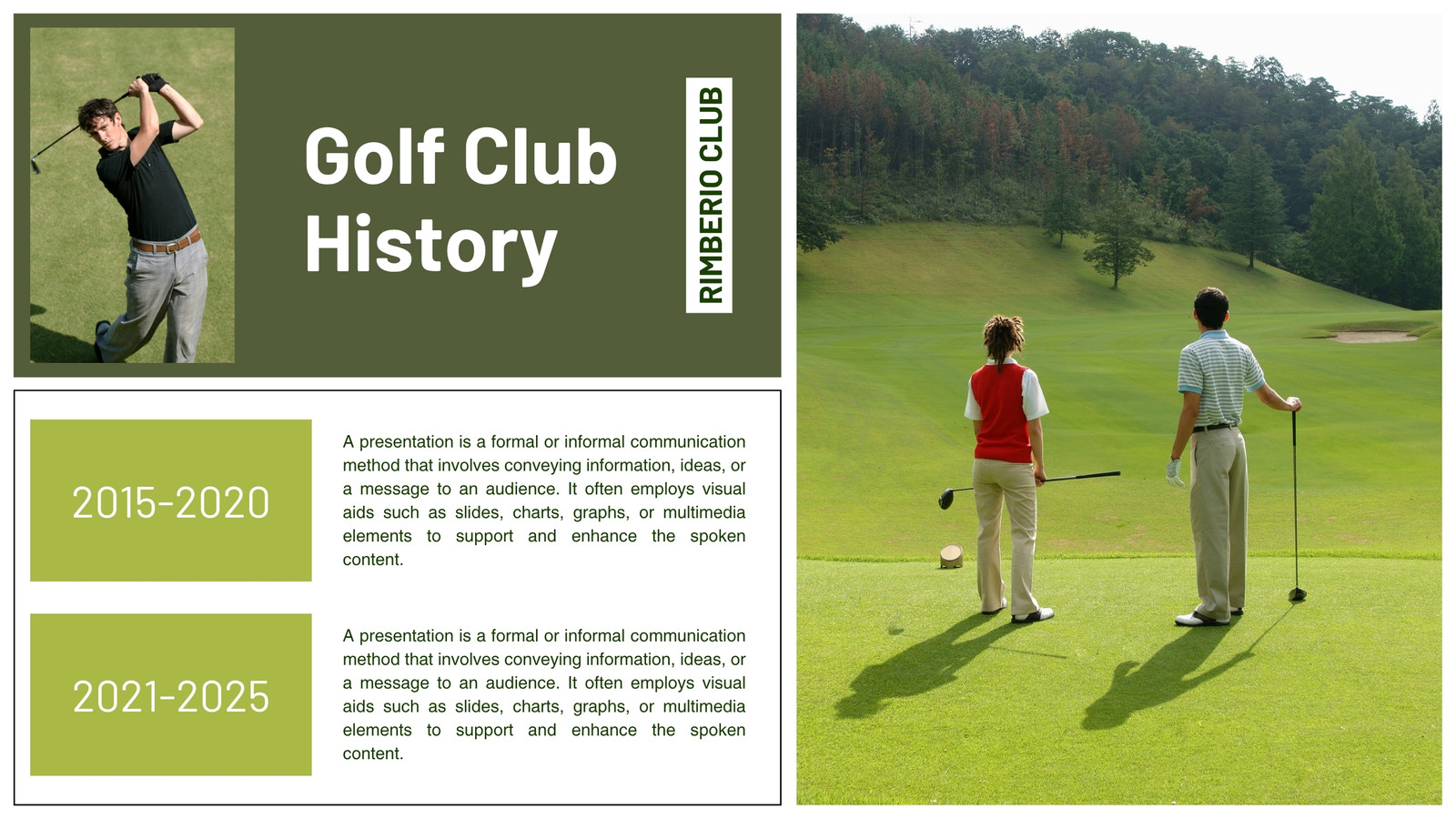 Golf Club History

RIMBERIO CLUB

2015-2020

A presentation is a formal or informal communication method that involves conveying information, ideas, or a message to an audience. It often employs visual aids such as slides, charts, graphs, or multimedia elements to support and enhance the spoken content.

2021-2025

A presentation is a formal or informal communication method that involves conveying information, ideas, or a message to an audience. It often employs visual aids such as slides, charts, graphs, or multimedia elements to support and enhance the spoken content.